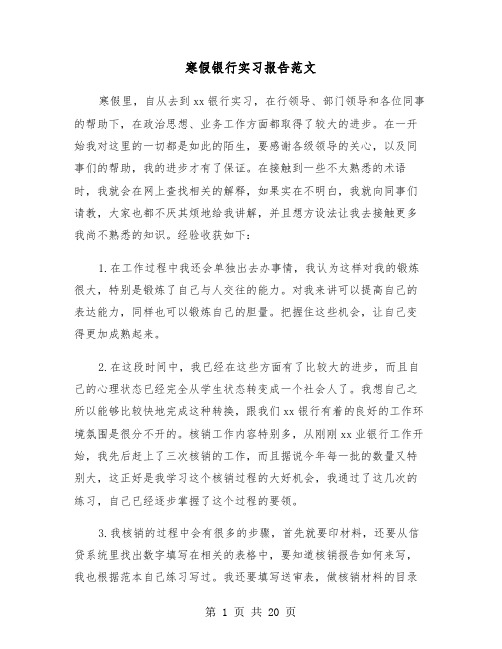 寒假银行实习报告范文

寒假里，自从去到xx银行实习，在行领导、部门领导和各位同事的帮助下，在政治思想、业务工作方面都取得了较大的进步。在一开始我对这里的一切都是如此的陌生，要感谢各级领导的关心，以及同事们的帮助，我的进步才有了保证。在接触到一些不太熟悉的术语时，我就会在网上查找相关的解释，如果实在不明白，我就向同事们请教，大家也都不厌其烦地给我讲解，并且想方设法让我去接触更多我尚不熟悉的知识。经验收获如下：

1.在工作过程中我还会单独出去办事情，我认为这样对我的锻炼很大，特别是锻炼了自己与人交往的能力。对我来讲可以提高自己的表达能力，同样也可以锻炼自己的胆量。把握住这些机会，让自己变得更加成熟起来。

2.在这段时间中，我已经在这些方面有了比较大的进步，而且自己的心理状态已经完全从学生状态转变成一个社会人了。我想自己之所以能够比较快地完成这种转换，跟我们xx银行有着的良好的工作环境氛围是很分不开的。核销工作内容特别多，从刚刚xx业银行工作开始，我先后赶上了三次核销的工作，而且据说今年每一批的数量又特别大，这正好是我学习这个核销过程的大好机会，我通过了这几次的练习，自己已经逐步掌握了这个过程的要领。

3.我核销的过程中会有很多的步骤，首先就要印材料，还要从信贷系统里找出数字填写在相关的表格中，要知道核销报告如何来写，我也根据范本自己练习写过。我还要填写送审表，做核销材料的目录

第 1 页 共 20 页